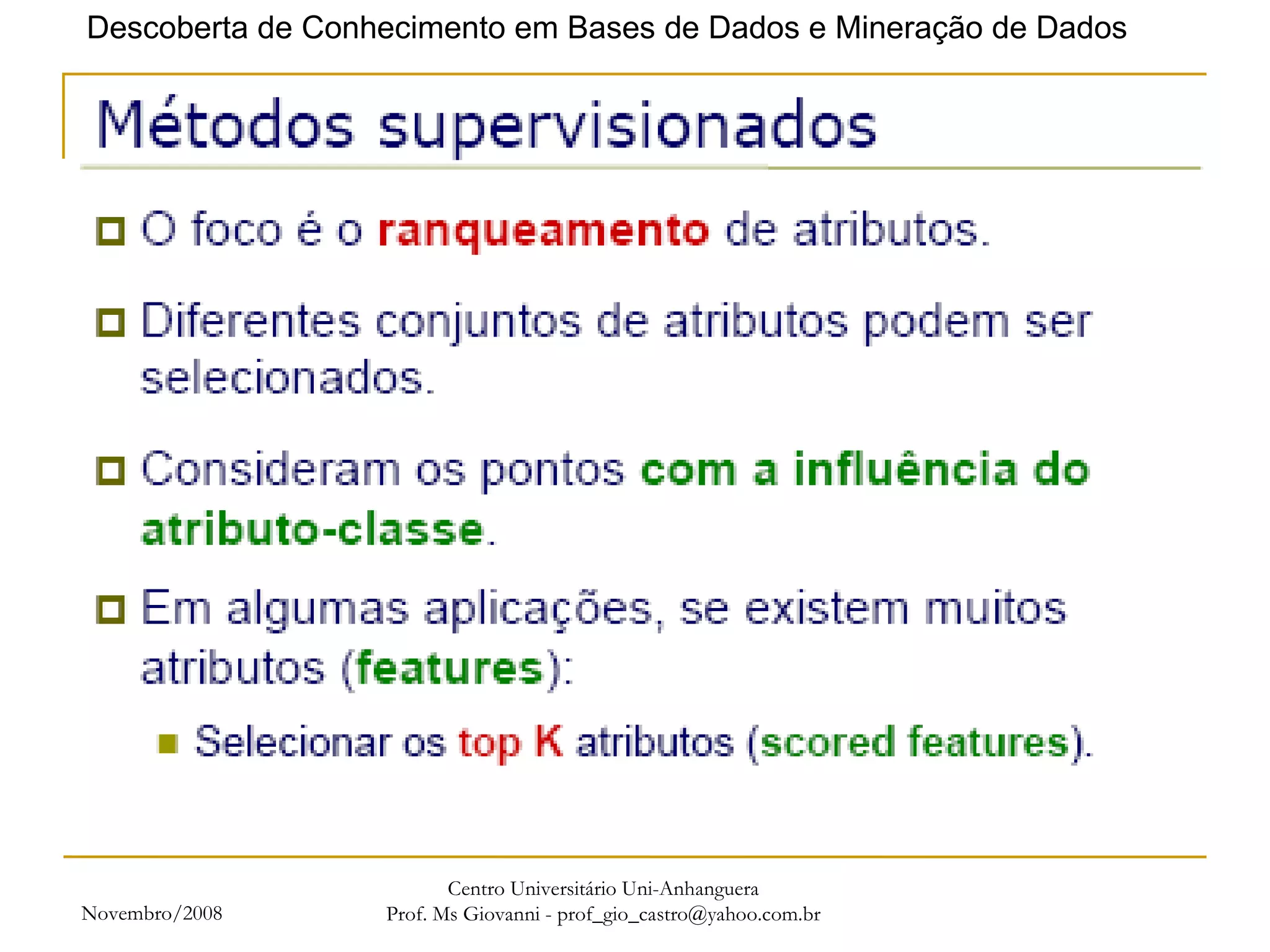 Descoberta de Conhecimento em Bases de Dados e Mineração de Dados

Métodos supervisionados

O foco é o ranqueamento de atributos.

Diferentes conjuntos de atributos podem ser selecionados.

Consideram os pontos com a influência do atributo-classe.

Em algumas aplicações, se existem muitos atributos (features):

Selecionar os top K atributos (scored features).

Novembro/2008

Centro Universitário Uni-Anhanguera
Prof. Ms Giovanni - prof_gio_castro@yahoo.com.br